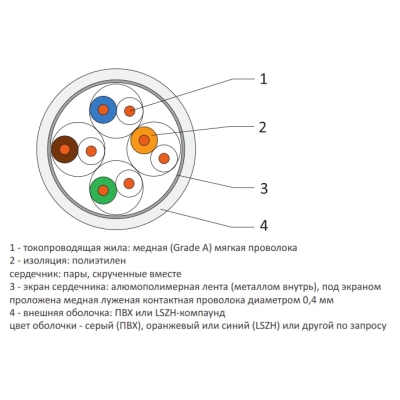 1

2

3

4

1 - токопроводящая жила: медная (Grade A) мягкая проволока
2 - изоляция: полиэтилен
сердечник: пары, скрученные вместе
3 - экран сердечника: алюмополимерная лента (металлом внутрь), под экраном проложена медная луженая контактная проволока диаметром 0,4 мм
4 - внешняя оболочка: ПВХ или LSZH-компаунд
цвет оболочки - серый (ПВХ), оранжевый или синий (LSZH) или другой по запросу